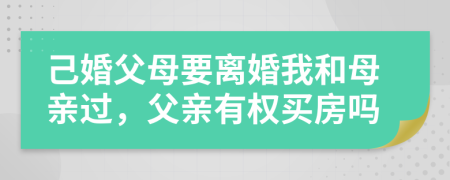 己婚父母要离婚我和母亲过，父亲有权买房吗